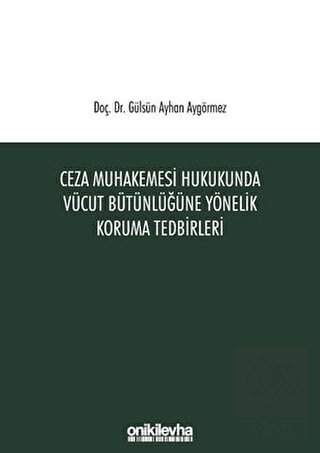 Doç. Dr. Gülsün Ayhan Aygörmez

CEZA MUHAKEMESİ HUKUKUNDA VÜCUT BÜTÜNLÜĞÜNE YÖNELİK KORUMA TEDBİRLERİ

onikilevha